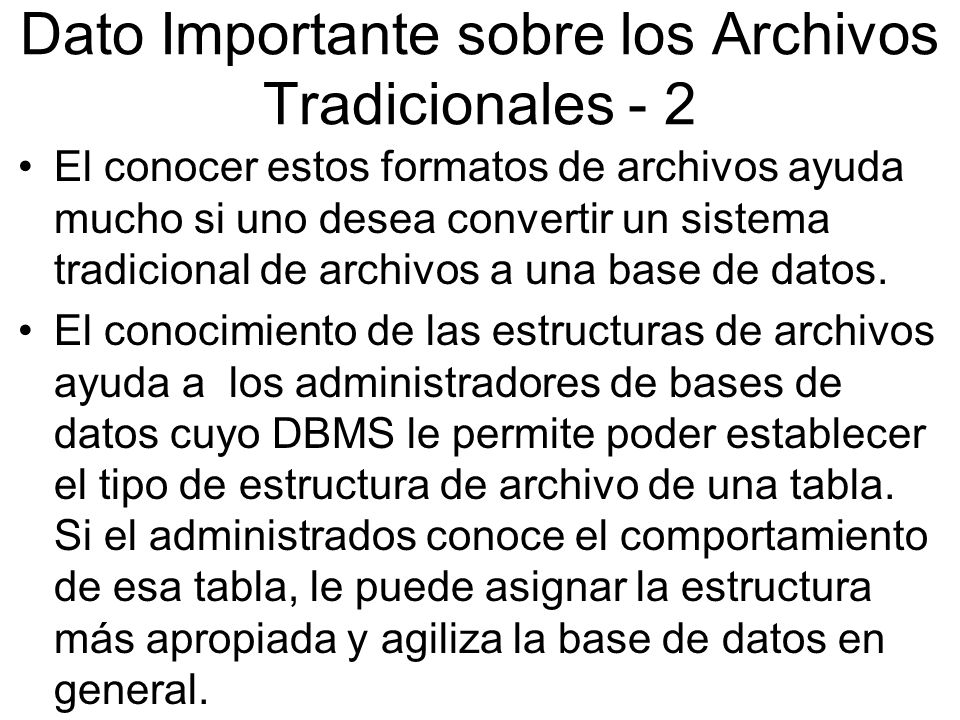 Dato Importante sobre los Archivos Tradicionales - 2

• El conocer estos formatos de archivos ayuda mucho si uno desea convertir un sistema tradicional de archivos a una base de datos.

• El conocimiento de las estructuras de archivos ayuda a los administradores de bases de datos cuyo DBMS le permite poder establecer el tipo de estructura de archivo de una tabla. Si el administrados conoce el comportamiento de esa tabla, le puede asignar la estructura más apropiada y agiliza la base de datos en general.